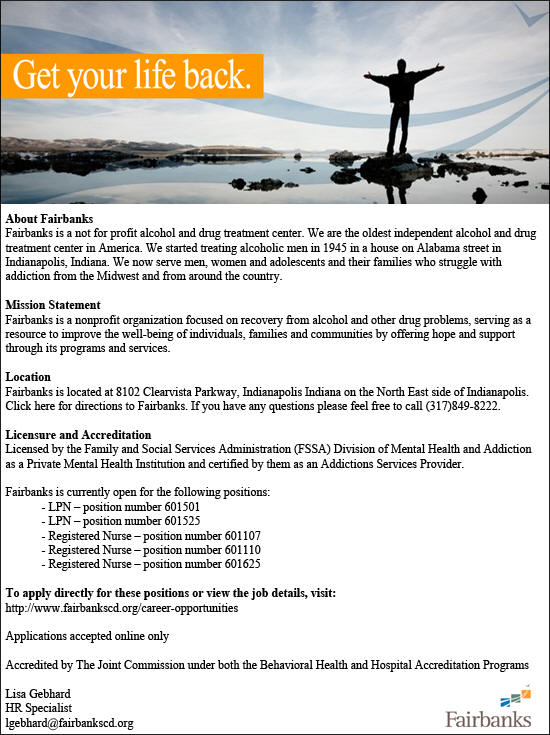 Get your life back.

**About Fairbanks**
Fairbanks is a not for profit alcohol and drug treatment center. We are the oldest independent alcohol and drug treatment center in America. We started treating alcoholic men in 1945 in a house on Alabama street in Indianapolis, Indiana. We now serve men, women and adolescents and their families who struggle with addiction from the Midwest and from around the country.

**Mission Statement**
Fairbanks is a nonprofit organization focused on recovery from alcohol and other drug problems, serving as a resource to improve the well-being of individuals, families and communities by offering hope and support through its programs and services.

**Location**
Fairbanks is located at 8102 Clearvista Parkway, Indianapolis Indiana on the North East side of Indianapolis. Click here for directions to Fairbanks. If you have any questions please feel free to call (317)849-8222.

**Licensure and Accreditation**
Licensed by the Family and Social Services Administration (FSSA) Division of Mental Health and Addiction as a Private Mental Health Institution and certified by them as an Addictions Services Provider.

Fairbanks is currently open for the following positions:
- LPN – position number 601501
- LPN – position number 601525
- Registered Nurse – position number 601107
- Registered Nurse – position number 601110
- Registered Nurse – position number 601625

**To apply directly for these positions or view the job details, visit:**
http://www.fairbankscd.org/career-opportunities

Applications accepted online only

Accredited by The Joint Commission under both the Behavioral Health and Hospital Accreditation Programs

Lisa Gebhard
HR Specialist
lgebhard@fairbankscd.org

Fairbanks